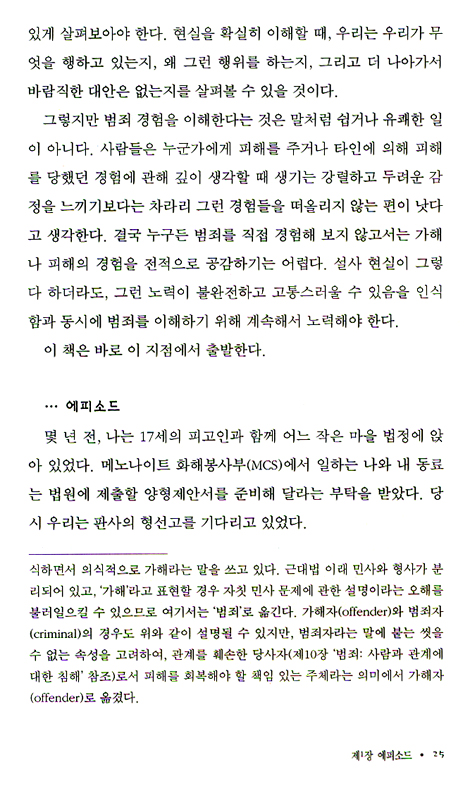 있게 살펴보아야 한다. 현실을 확실히 이해할 때, 우리는 우리가 무엇을 행하고 있는지, 왜 그런 행위를 하는지, 그리고 더 나아가서 바람직한 대안은 없는지를 살펴볼 수 있을 것이다.

그렇지만 범죄 경험을 이해한다는 것은 말처럼 쉽거나 유쾌한 일이 아니다. 사람들은 누군가에게 피해를 주거나 타인에 의해 피해를 당했던 경험에 관해 깊이 생각할 때 생기는 강렬하고 두려운 감정을 느끼기보다는 차라리 그런 경험들을 떠올리지 않는 편이 낫다고 생각한다. 결국 누구든 범죄를 직접 경험해 보지 않고서는 가해나 피해의 경험을 전적으로 공감하기는 어렵다. 설사 현실이 그렇다 하더라도, 그런 노력이 불완전하고 고통스러울 수 있음을 인식함과 동시에 범죄를 이해하기 위해 계속해서 노력해야 한다.

이 책은 바로 이 지점에서 출발한다.

… 에피소드

몇 년 전, 나는 17세의 피고인과 함께 어느 작은 마을 법정에 앉아 있었다. 메노나이트 화해봉사부(MCS)에서 일하는 나와 내 동료는 법원에 제출할 양형제안서를 준비해 달라는 부탁을 받았다. 당시 우리는 판사의 형선고를 기다리고 있었다.

식하면서 의식적으로 가해라는 말을 쓰고 있다. 근대법 이래 민사와 형사가 분리되어 있고, '가해'라고 표현할 경우 자칫 민사 문제에 관한 설명이라는 오해를 불러일으킬 수 있으므로 여기서는 '범죄'로 옮긴다. 가해자(offender)와 범죄자(criminal)의 경우도 위와 같이 설명될 수 있지만, 범죄자라는 말에 붙는 씻을 수 없는 속성을 고려하여, 관계를 훼손한 당사자(제10장 '범죄: 사람과 관계에 대한 침해' 참조)로서 피해를 회복해야 할 책임 있는 주체라는 의미에서 가해자(offender)로 옮겼다.

제1장 에피소드 • 25